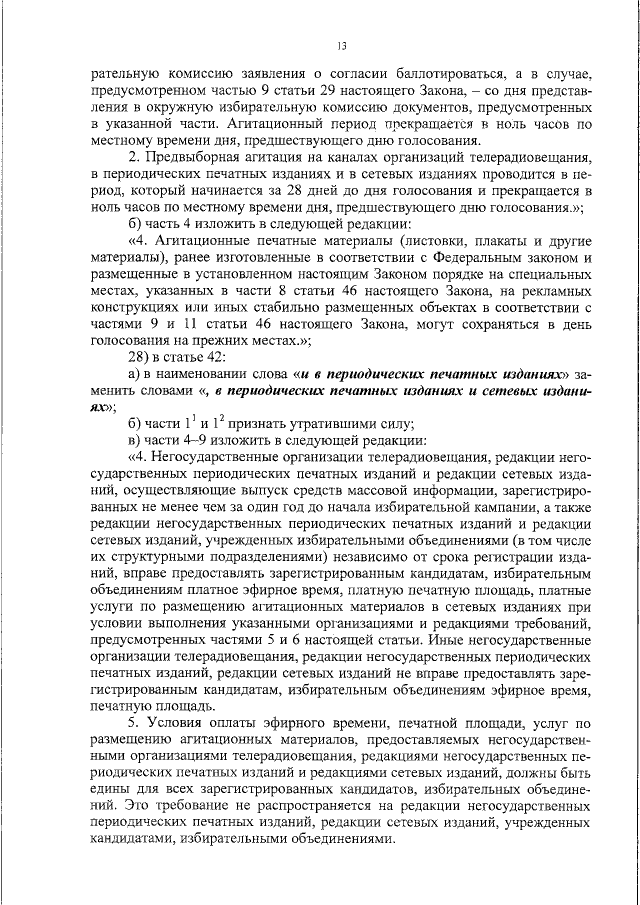 13

рательную комиссию заявления о согласии баллотироваться, а в случае, предусмотренном частью 9 статьи 29 настоящего Закона, – со дня представления в окружную избирательную комиссию документов, предусмотренных в указанной части. Агитационный период прекращается в ноль часов по местному времени дня, предшествующего дню голосования.

2. Предвыборная агитация на каналах организаций телерадиовещания, в периодических печатных изданиях и в сетевых изданиях проводится в период, который начинается за 28 дней до дня голосования и прекращается в ноль часов по местному времени дня, предшествующего дню голосования.»;

б) часть 4 изложить в следующей редакции:

«4. Агитационные печатные материалы (листовки, плакаты и другие материалы), ранее изготовленные в соответствии с Федеральным законом и размещенные в установленном настоящим Законом порядке на специальных местах, указанных в части 8 статьи 46 настоящего Закона, на рекламных конструкциях или иных стабильно размещенных объектах в соответствии с частями 9 и 11 статьи 46 настоящего Закона, могут сохраняться в день голосования на прежних местах.»;

28) в статье 42:

а) в наименовании слова «и в периодических печатных изданиях» заменить словами «, в периодических печатных изданиях и сетевых изданиях»;

б) части $1^1$ и $1^2$ признать утратившими силу;

в) части 4–9 изложить в следующей редакции:

«4. Негосударственные организации телерадиовещания, редакции негосударственных периодических печатных изданий и редакции сетевых изданий, осуществляющие выпуск средств массовой информации, зарегистрированных не менее чем за один год до начала избирательной кампании, а также редакции негосударственных периодических печатных изданий и редакции сетевых изданий, учрежденных избирательными объединениями (в том числе их структурными подразделениями) независимо от срока регистрации изданий, вправе предоставлять зарегистрированным кандидатам, избирательным объединениям платное эфирное время, платную печатную площадь, платные услуги по размещению агитационных материалов в сетевых изданиях при условии выполнения указанными организациями и редакциями требований, предусмотренных частями 5 и 6 настоящей статьи. Иные негосударственные организации телерадиовещания, редакции негосударственных периодических печатных изданий, редакции сетевых изданий не вправе предоставлять зарегистрированным кандидатам, избирательным объединениям эфирное время, печатную площадь.

5. Условия оплаты эфирного времени, печатной площади, услуг по размещению агитационных материалов, предоставляемых негосударственными организациями телерадиовещания, редакциями негосударственных периодических печатных изданий и редакциями сетевых изданий, должны быть едины для всех зарегистрированных кандидатов, избирательных объединений. Это требование не распространяется на редакции негосударственных периодических печатных изданий, редакции сетевых изданий, учрежденных кандидатами, избирательными объединениями.